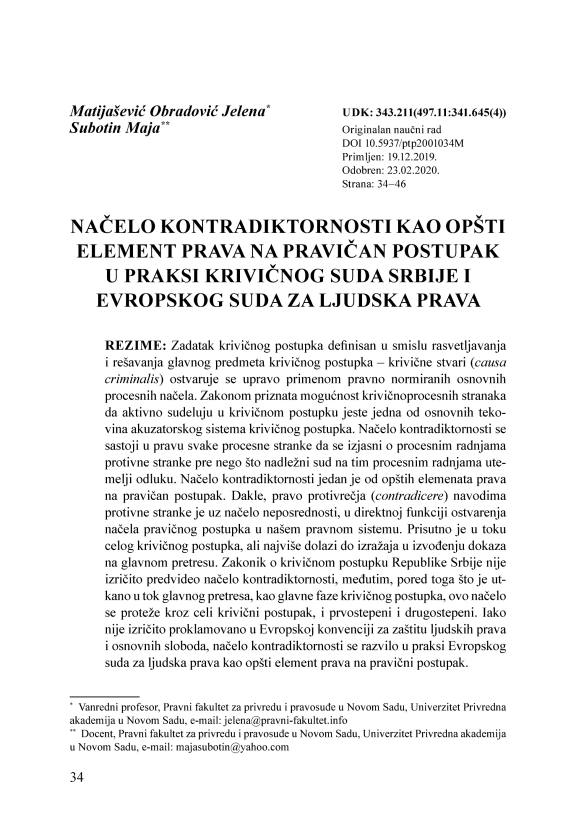 Matijašević Obradović Jelena*
Subotin Maja**

UDK: 343.211(497.11:341.645(4))
Originalan naučni rad
DOI 10.5937/ptp2001034M
Primljen: 19.12.2019.
Odobren: 23.02.2020.
Strana: 34–46

NAČELO KONTRADIKTORNOSTI KAO OPŠTI ELEMENT PRAVA NA PRAVIČAN POSTUPAK U PRAKSI KRIVIČNOG SUDA SRBIJE I EVROPSKOG SUDA ZA LJUDSKA PRAVA

REZIME: Zadatak krivičnog postupka definisan u smislu rasvetljavanja i rešavanja glavnog predmeta krivičnog postupka – krivične stvari (causa criminalis) ostvaruje se upravo primenom pravno normiranih osnovnih procesnih načela. Zakonom priznata mogućnost krivičnoprocesnih stranaka da aktivno sudeluju u krivičnom postupku jeste jedna od osnovnih tekovina akuzatorskog sistema krivičnog postupka. Načelo kontradiktornosti se sastoji u pravu svake procesne stranke da se izjasni o procesnim radnjama protivne stranke pre nego što nadležni sud na tim procesnim radnjama utemelji odluku. Načelo kontradiktornosti jedan je od opštih elemenata prava na pravičan postupak. Dakle, pravo protivrečja (contradicere) navodima protivne stranke je uz načelo neposrednosti, u direktnoj funkciji ostvarenja načela pravičnog postupka u našem pravnom sistemu. Prisutno je u toku celog krivičnog postupka, ali najviše dolazi do izražaja u izvođenju dokaza na glavnom pretresu. Zakonik o krivičnom postupku Republike Srbije nije izričito predvideo načelo kontradiktornosti, međutim, pored toga što je utkano u tok glavnog pretresa, kao glavne faze krivičnog postupka, ovo načelo se proteže kroz celi krivični postupak, i prvostepeni i drugostepeni. Iako nije izričito proklamovano u Evropskoj konvenciji za zaštitu ljudskih prava i osnovnih sloboda, načelo kontradiktornosti se razvilo u praksi Evropskog suda za ljudska prava kao opšti element prava na pravični postupak.

* Vanredni profesor, Pravni fakultet za privredu i pravosuđe u Novom Sadu, Univerzitet Privredna akademija u Novom Sadu, e-mail: jelena@pravni-fakultet.info
** Docent, Pravni fakultet za privredu i pravosuđe u Novom Sadu, Univerzitet Privredna akademija u Novom Sadu, e-mail: majasubotin@yahoo.com

34